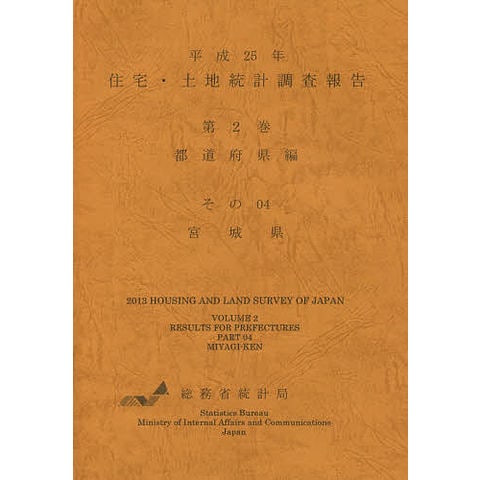 平成25年
住宅・土地統計調査報告

第2巻
都道府県編

その04
宮城県

2013 HOUSING AND LAND SURVEY OF JAPAN

VOLUME 2
RESULTS FOR PREFECTURES
PART 04
MIYAGI-KEN

総務省統計局

Statistics Bureau
Ministry of Internal Affairs and Communications
Japan